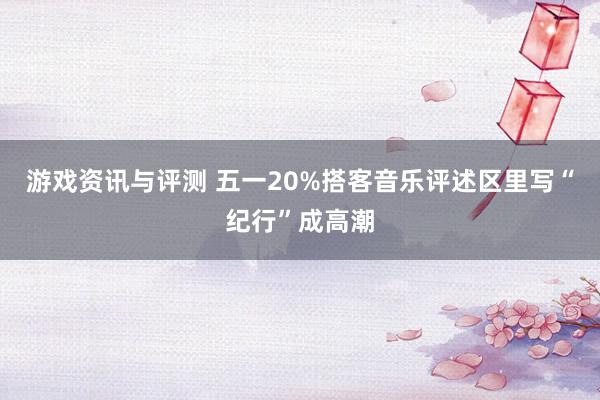 游戏资讯与评测 五一20%搭客音乐评述区里写“纪行”成高潮